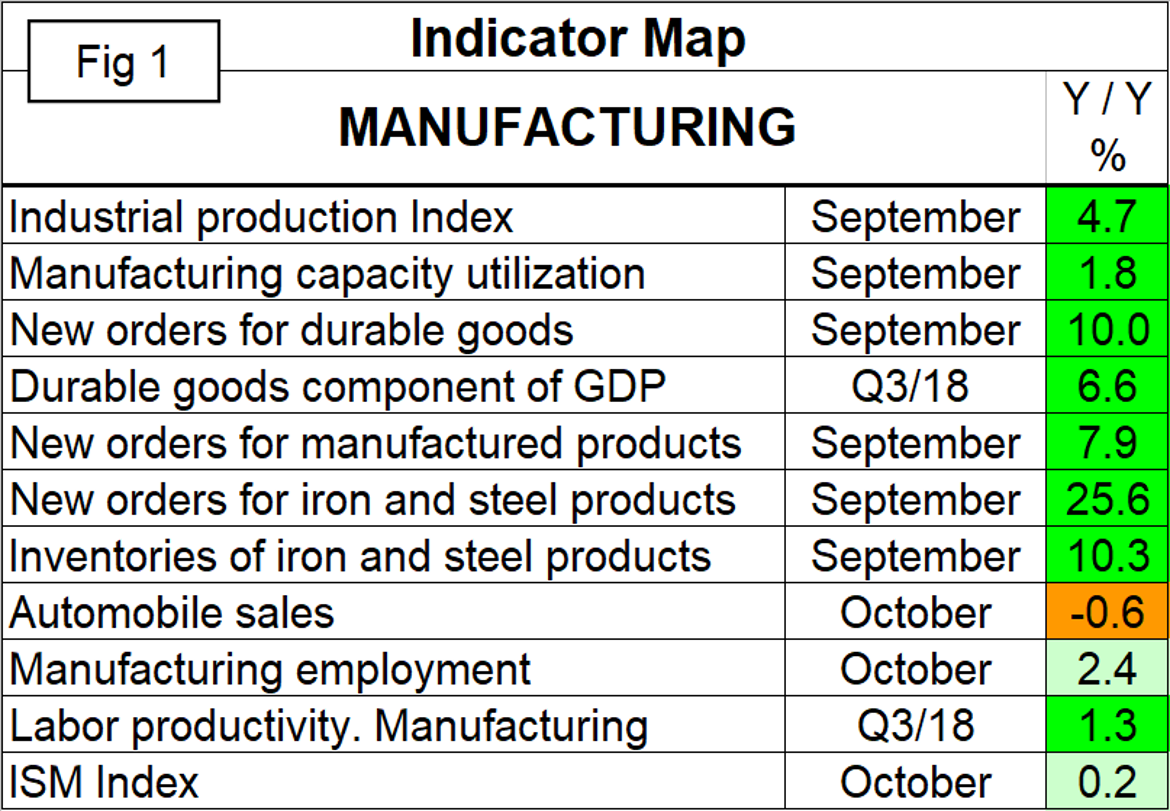 Fig 1

Indicator Map

| MANUFACTURING | | Y / Y % |
|---|---|---|
| Industrial production Index | September | 4.7 |
| Manufacturing capacity utilization | September | 1.8 |
| New orders for durable goods | September | 10.0 |
| Durable goods component of GDP | Q3/18 | 6.6 |
| New orders for manufactured products | September | 7.9 |
| New orders for iron and steel products | September | 25.6 |
| Inventories of iron and steel products | September | 10.3 |
| Automobile sales | October | -0.6 |
| Manufacturing employment | October | 2.4 |
| Labor productivity. Manufacturing | Q3/18 | 1.3 |
| ISM Index | October | 0.2 |